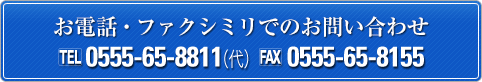 お電話・ファクシミリでのお問い合わせ
TEL 0555-65-8811(代) FAX 0555-65-8155